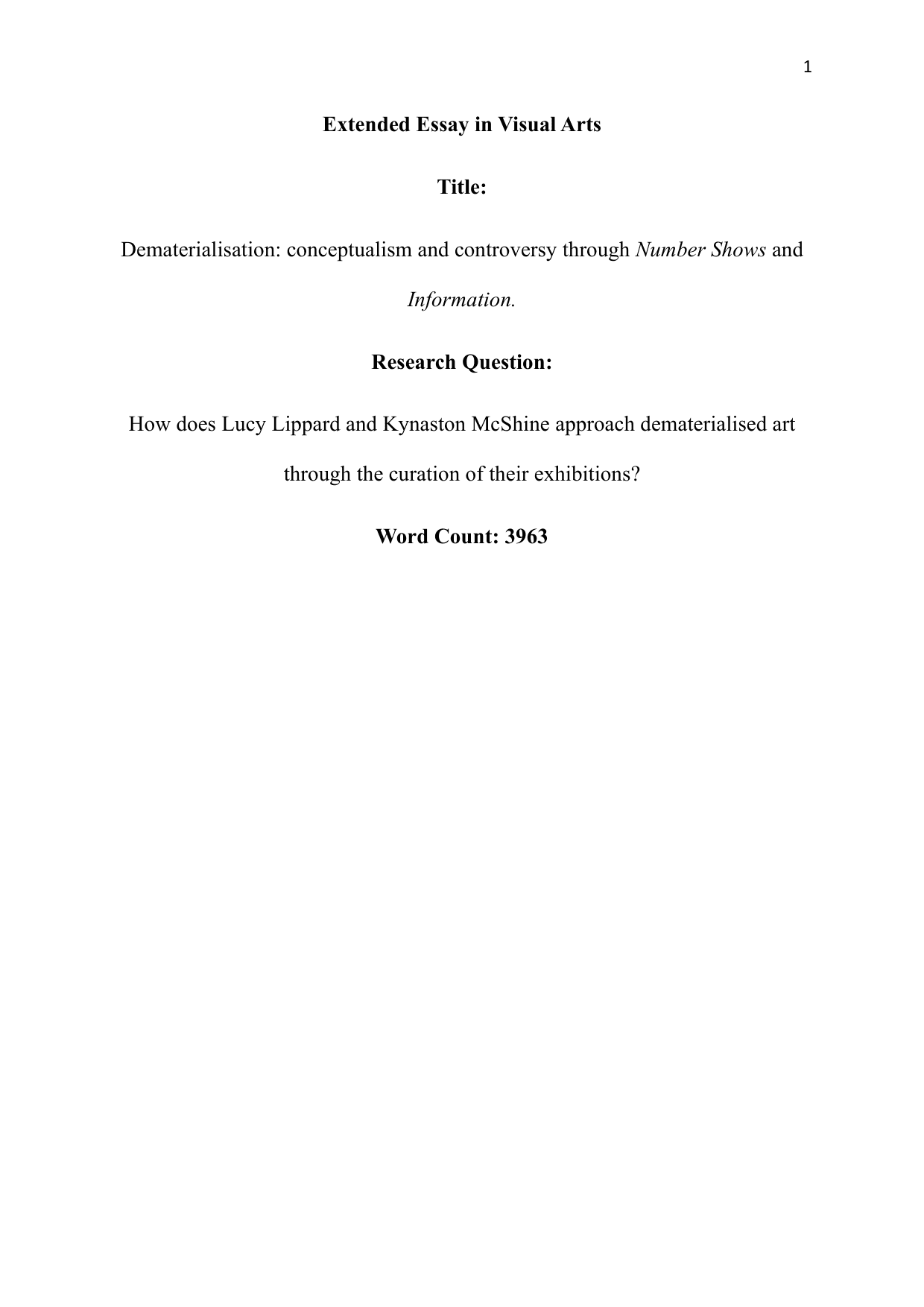 1

Extended Essay in Visual Arts

Title:

Dematerialisation: conceptualism and controversy through Number Shows and Information.

Research Question:

How does Lucy Lippard and Kynaston McShine approach dematerialised art through the curation of their exhibitions?

Word Count: 3963